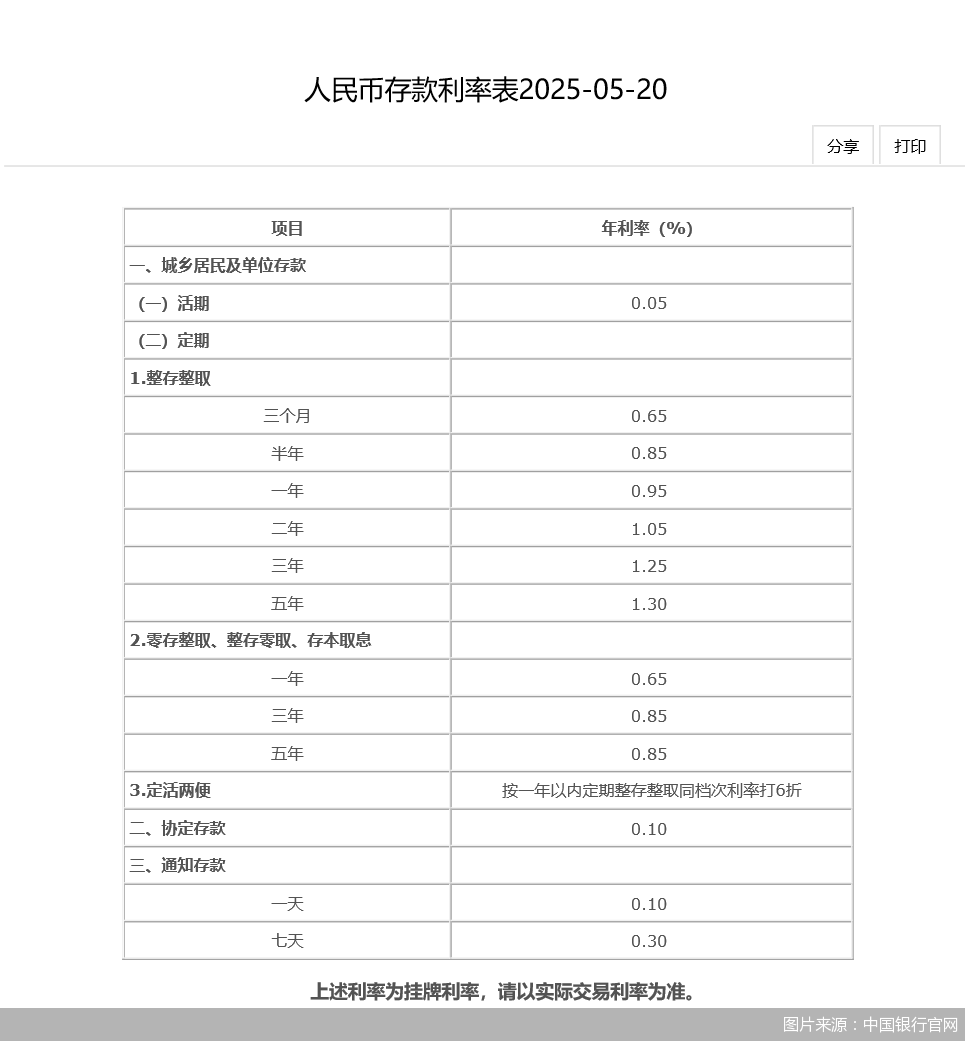 人民币存款利率表2025-05-20

分享 打印

| 项目 | 年利率（%） |
|---|---|
| 一、城乡居民及单位存款 | |
| （一）活期 | 0.05 |
| （二）定期 | |
| 1.整存整取 | |
| 三个月 | 0.65 |
| 半年 | 0.85 |
| 一年 | 0.95 |
| 二年 | 1.05 |
| 三年 | 1.25 |
| 五年 | 1.30 |
| 2.零存整取、整存零取、存本取息 | |
| 一年 | 0.65 |
| 三年 | 0.85 |
| 五年 | 0.85 |
| 3.定活两便 | 按一年以内定期整存整取同档次利率打6折 |
| 二、协定存款 | 0.10 |
| 三、通知存款 | |
| 一天 | 0.10 |
| 七天 | 0.30 |

上述利率为挂牌利率，请以实际交易利率为准。

图片来源：中国银行官网